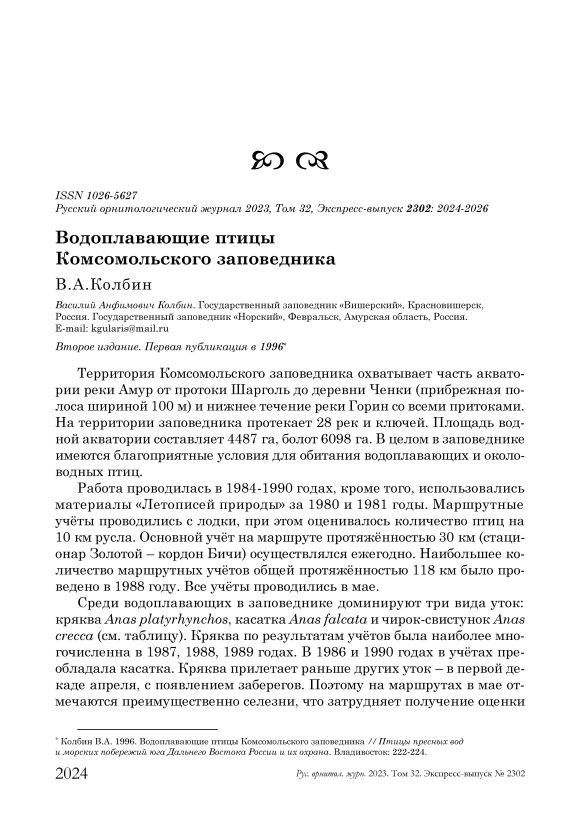 ISSN 1026-5627
Русский орнитологический журнал 2023, Том 32, Экспресс-выпуск 2302: 2024-2026

Водоплавающие птицы Комсомольского заповедника

В.А.Колбин

Василий Анфимович Колбин. Государственный заповедник «Вишерский», Красновишерск, Россия. Государственный заповедник «Норский», Февральск, Амурская область, Россия. E-mail: kgularis@mail.ru

Второе издание. Первая публикация в 1996*

Территория Комсомольского заповедника охватывает часть акватории реки Амур от протоки Шарголь до деревни Ченки (прибрежная полоса шириной 100 м) и нижнее течение реки Горин со всеми притоками. На территории заповедника протекает 28 рек и ключей. Площадь водной акватории составляет 4487 га, болот 6098 га. В целом в заповеднике имеются благоприятные условия для обитания водоплавающих и околоводных птиц.

Работа проводилась в 1984-1990 годах, кроме того, использовались материалы «Летописей природы» за 1980 и 1981 годы. Маршрутные учёты проводились с лодки, при этом оценивалось количество птиц на 10 км русла. Основной учёт на маршруте протяжённостью 30 км (стационар Золотой – кордон Бичи) осуществлялся ежегодно. Наибольшее количество маршрутных учётов общей протяжённостью 118 км было проведено в 1988 году. Все учёты проводились в мае.

Среди водоплавающих в заповеднике доминируют три вида уток: кряква Anas platyrhynchos, касатка Anas falcata и чирок-свистунок Anas crecca (см. таблицу). Кряква по результатам учётов была наиболее многочисленна в 1987, 1988, 1989 годах. В 1986 и 1990 годах в учётах преобладала касатка. Кряква прилетает раньше других уток – в первой декаде апреля, с появлением заберегов. Поэтому на маршрутах в мае отмечаются преимущественно селезни, что затрудняет получение оценки

* Колбин В.А. 1996. Водоплавающие птицы Комсомольского заповедника // Птицы пресных вод и морских побережий юга Дальнего Востока России и их охрана. Владивосток: 222-224.

2024 Рус. орнитол. журн. 2023. Том 32. Экспресс-выпуск № 2302